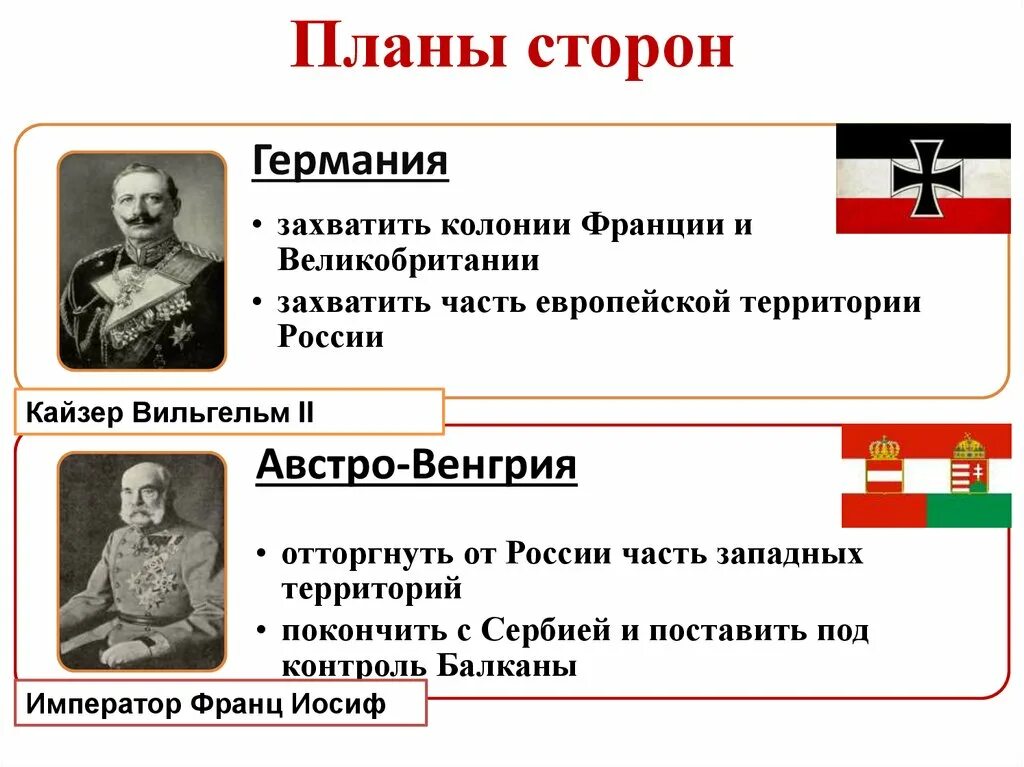 Планы сторон

Германия

• захватить колонии Франции и Великобритании

• захватить часть европейской территории России

Кайзер Вильгельм II

Австро-Венгрия

• отторгнуть от России часть западных территорий

• покончить с Сербией и поставить под контроль Балканы

Император Франц Иосиф